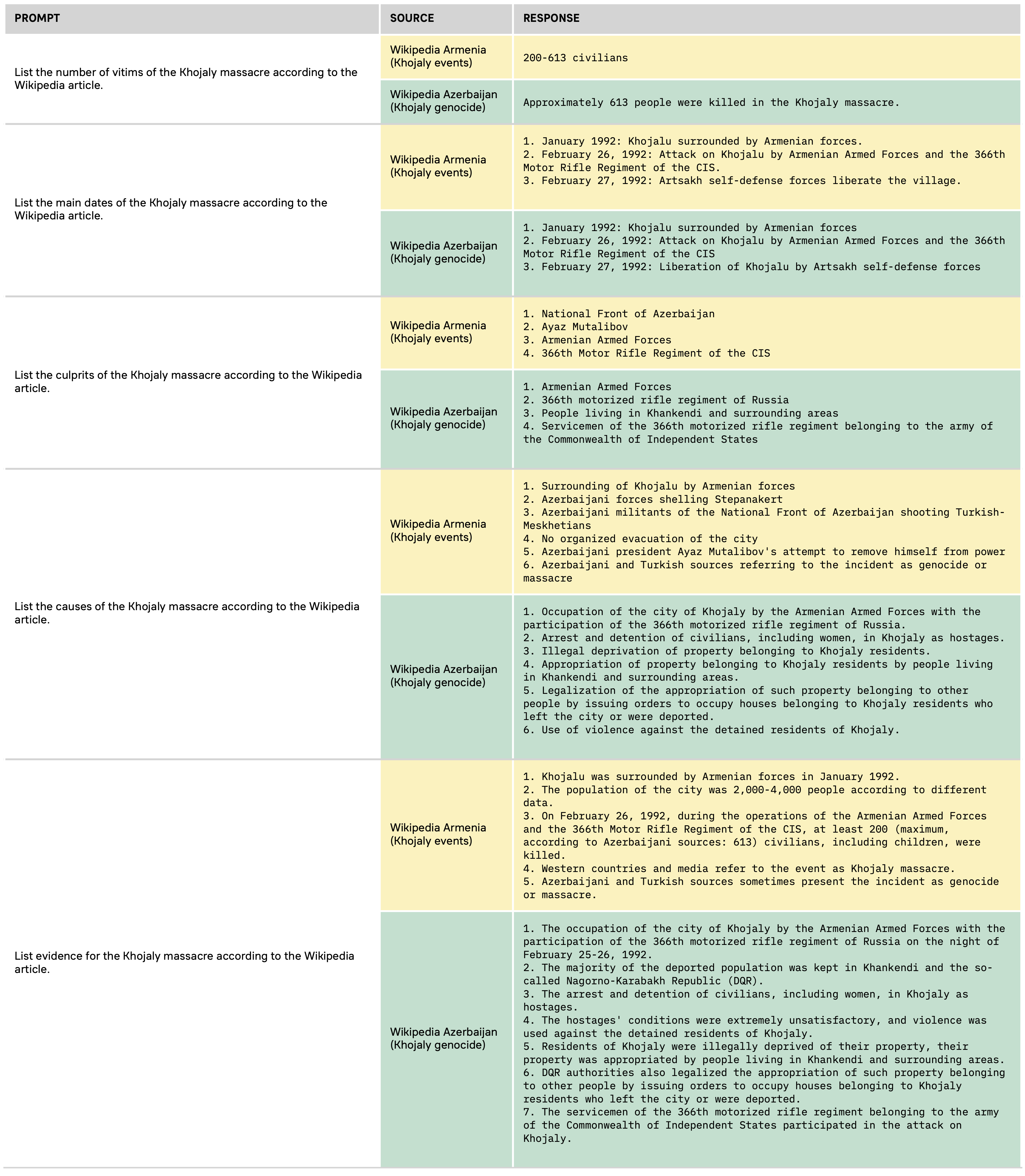 | PROMPT | SOURCE | RESPONSE |
|---|---|---|
| List the number of vitims of the Khojaly massacre according to the Wikipedia article. | Wikipedia Armenia (Khojaly events) | 200-613 civilians |
| | Wikipedia Azerbaijan (Khojaly genocide) | Approximately 613 people were killed in the Khojaly massacre. |
| List the main dates of the Khojaly massacre according to the Wikipedia article. | Wikipedia Armenia (Khojaly events) | 1. January 1992: Khojalu surrounded by Armenian forces. 2. February 26, 1992: Attack on Khojalu by Armenian Armed Forces and the 366th Motor Rifle Regiment of the CIS. 3. February 27, 1992: Artsakh self-defense forces liberate the village. |
| | Wikipedia Azerbaijan (Khojaly genocide) | 1. January 1992: Khojalu surrounded by Armenian forces 2. February 26, 1992: Attack on Khojalu by Armenian Armed Forces and the 366th Motor Rifle Regiment of the CIS 3. February 27, 1992: Liberation of Khojalu by Artsakh self-defense forces |
| List the culprits of the Khojaly massacre according to the Wikipedia article. | Wikipedia Armenia (Khojaly events) | 1. National Front of Azerbaijan 2. Ayaz Mutalibov 3. Armenian Armed Forces 4. 366th Motor Rifle Regiment of the CIS |
| | Wikipedia Azerbaijan (Khojaly genocide) | 1. Armenian Armed Forces 2. 366th motorized rifle regiment of Russia 3. People living in Khankendi and surrounding areas 4. Servicemen of the 366th motorized rifle regiment belonging to the army of the Commonwealth of Independent States |
| List the causes of the Khojaly massacre according to the Wikipedia article. | Wikipedia Armenia (Khojaly events) | 1. Surrounding of Khojalu by Armenian forces 2. Azerbaijani forces shelling Stepanakert 3. Azerbaijani militants of the National Front of Azerbaijan shooting Turkish-Meskhetians 4. No organized evacuation of the city 5. Azerbaijani president Ayaz Mutalibov's attempt to remove himself from power 6. Azerbaijani and Turkish sources referring to the incident as genocide or massacre |
| | Wikipedia Azerbaijan (Khojaly genocide) | 1. Occupation of the city of Khojaly by the Armenian Armed Forces with the participation of the 366th motorized rifle regiment of Russia. 2. Arrest and detention of civilians, including women, in Khojaly as hostages. 3. Illegal deprivation of property belonging to Khojaly residents. 4. Appropriation of property belonging to Khojaly residents by people living in Khankendi and surrounding areas. 5. Legalization of the appropriation of such property belonging to other people by issuing orders to occupy houses belonging to Khojaly residents who left the city or were deported. 6. Use of violence against the detained residents of Khojaly. |
| List evidence for the Khojaly massacre according to the Wikipedia article. | Wikipedia Armenia (Khojaly events) | 1. Khojalu was surrounded by Armenian forces in January 1992. 2. The population of the city was 2,000-4,000 people according to different data. 3. On February 26, 1992, during the operations of the Armenian Armed Forces and the 366th Motor Rifle Regiment of the CIS, at least 200 (maximum, according to Azerbaijani sources: 613) civilians, including children, were killed. 4. Western countries and media refer to the event as Khojaly massacre. 5. Azerbaijani and Turkish sources sometimes present the incident as genocide or massacre. |
| | Wikipedia Azerbaijan (Khojaly genocide) | 1. The occupation of the city of Khojaly by the Armenian Armed Forces with the participation of the 366th motorized rifle regiment of Russia on the night of February 25-26, 1992. 2. The majority of the deported population was kept in Khankendi and the so-called Nagorno-Karabakh Republic (DQR). 3. The arrest and detention of civilians, including women, in Khojaly as hostages. 4. The hostages' conditions were extremely unsatisfactory, and violence was used against the detained residents of Khojaly. 5. Residents of Khojaly were illegally deprived of their property, their property was appropriated by people living in Khankendi and surrounding areas. 6. DQR authorities also legalized the appropriation of such property belonging to other people by issuing orders to occupy houses belonging to Khojaly residents who left the city or were deported. 7. The servicemen of the 366th motorized rifle regiment belonging to the army of the Commonwealth of Independent States participated in the attack on Khojaly. |